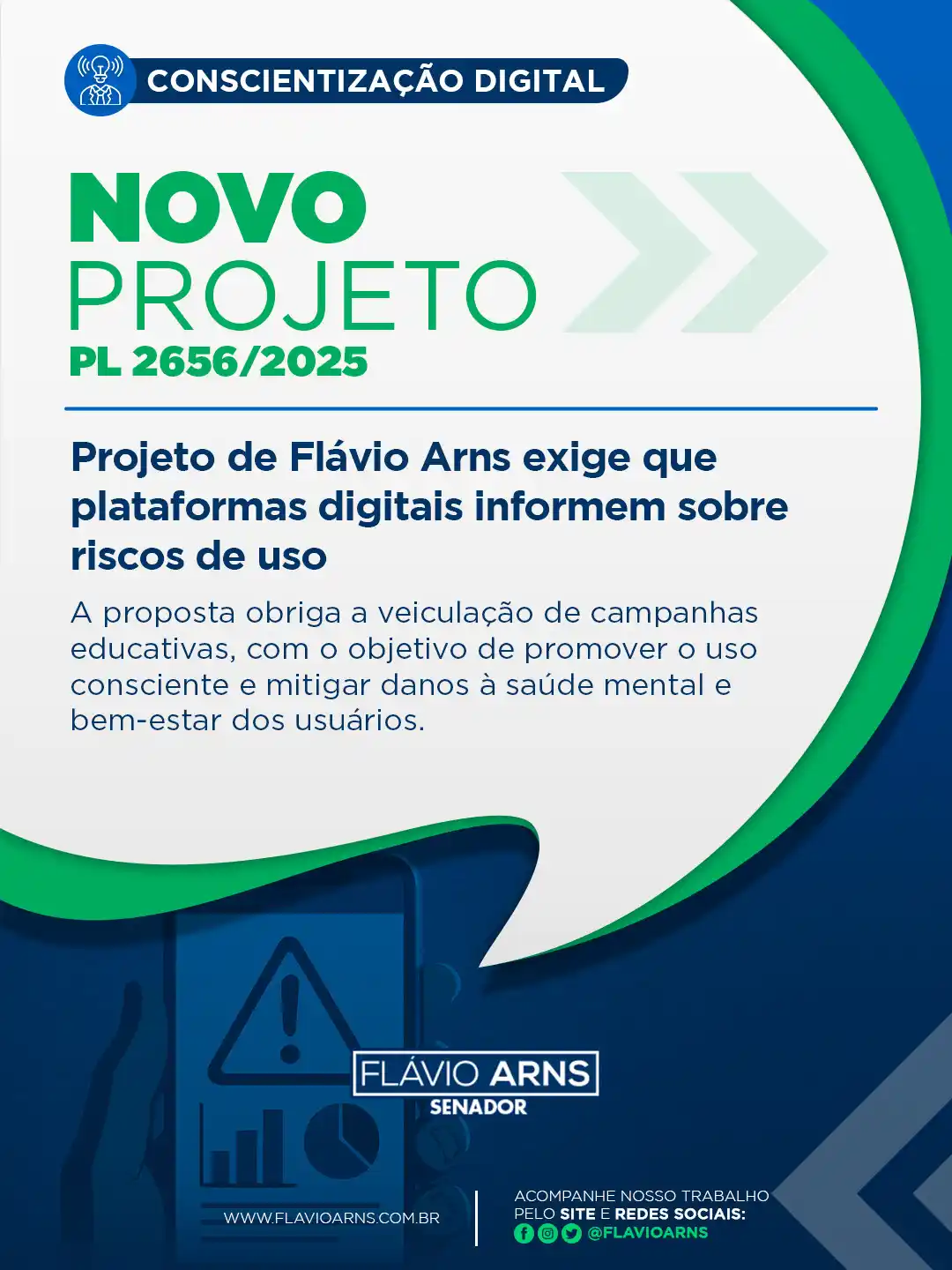 CONSCIENTIZAÇÃO DIGITAL

NOVO
PROJETO
PL 2656/2025

Projeto de Flávio Arns exige que plataformas digitais informem sobre riscos de uso

A proposta obriga a veiculação de campanhas educativas, com o objetivo de promover o uso consciente e mitigar danos à saúde mental e bem-estar dos usuários.

FLÁVIO ARNS
SENADOR

WWW.FLAVIOARNS.COM.BR

ACOMPANHE NOSSO TRABALHO PELO SITE E REDES SOCIAIS:
@FLAVIOARNS